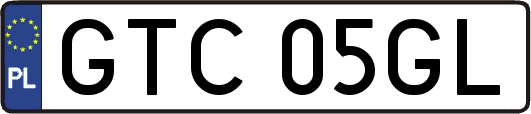 PL
GTC 05GL